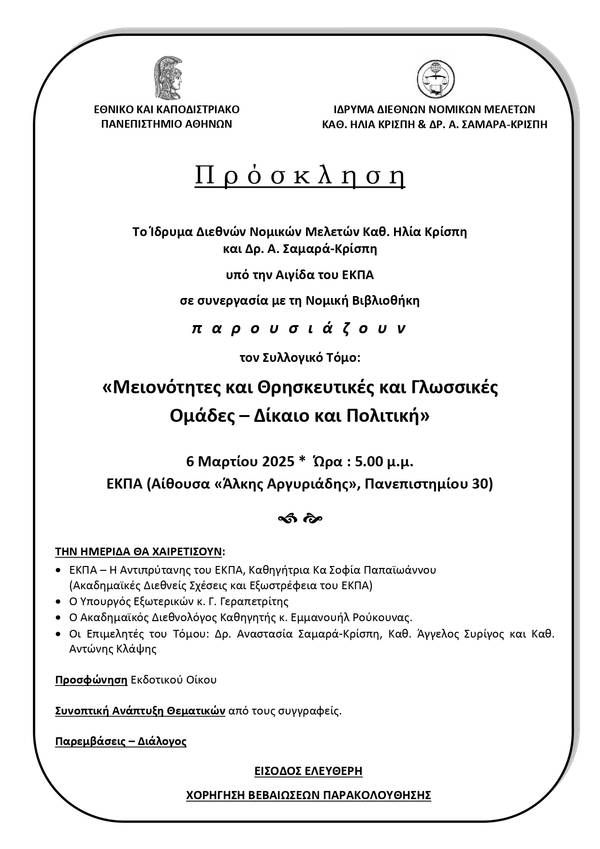 ΕΘΝΙΚΟ ΚΑΙ ΚΑΠΟΔΙΣΤΡΙΑΚΟ ΠΑΝΕΠΙΣΤΗΜΙΟ ΑΘΗΝΩΝ

ΙΔΡΥΜΑ ΔΙΕΘΝΩΝ ΝΟΜΙΚΩΝ ΜΕΛΕΤΩΝ ΚΑΘ. ΗΛΙΑ ΚΡΙΣΠΗ & ΔΡ. Α. ΣΑΜΑΡΑ-ΚΡΙΣΠΗ

Πρόσκληση

Το Ίδρυμα Διεθνών Νομικών Μελετών Καθ. Ηλία Κρίσπη και Δρ. Α. Σαμαρά-Κρίσπη

υπό την Αιγίδα του ΕΚΠΑ

σε συνεργασία με τη Νομική Βιβλιοθήκη

παρουσιάζουν

τον Συλλογικό Τόμο:

«Μειονότητες και Θρησκευτικές και Γλωσσικές Ομάδες – Δίκαιο και Πολιτική»

6 Μαρτίου 2025 * Ώρα : 5.00 μ.μ.
ΕΚΠΑ (Αίθουσα «Άλκης Αργυριάδης», Πανεπιστημίου 30)

ΤΗΝ ΗΜΕΡΙΔΑ ΘΑ ΧΑΙΡΕΤΙΣΟΥΝ:

• ΕΚΠΑ – Η Αντιπρύτανης του ΕΚΠΑ, Καθηγήτρια Κα Σοφία Παπαϊωάννου (Ακαδημαϊκές Διεθνείς Σχέσεις και Εξωστρέφεια του ΕΚΠΑ)
• Ο Υπουργός Εξωτερικών κ. Γ. Γεραπετρίτης
• Ο Ακαδημαϊκός Διεθνολόγος Καθηγητής κ. Εμμανουήλ Ρούκουνας.
• Οι Επιμελητές του Τόμου: Δρ. Αναστασία Σαμαρά-Κρίσπη, Καθ. Άγγελος Συρίγος και Καθ. Αντώνης Κλάψης

Προσφώνηση Εκδοτικού Οίκου

Συνοπτική Ανάπτυξη Θεματικών από τους συγγραφείς.

Παρεμβάσεις – Διάλογος

ΕΙΣΟΔΟΣ ΕΛΕΥΘΕΡΗ

ΧΟΡΗΓΗΣΗ ΒΕΒΑΙΩΣΕΩΝ ΠΑΡΑΚΟΛΟΥΘΗΣΗΣ